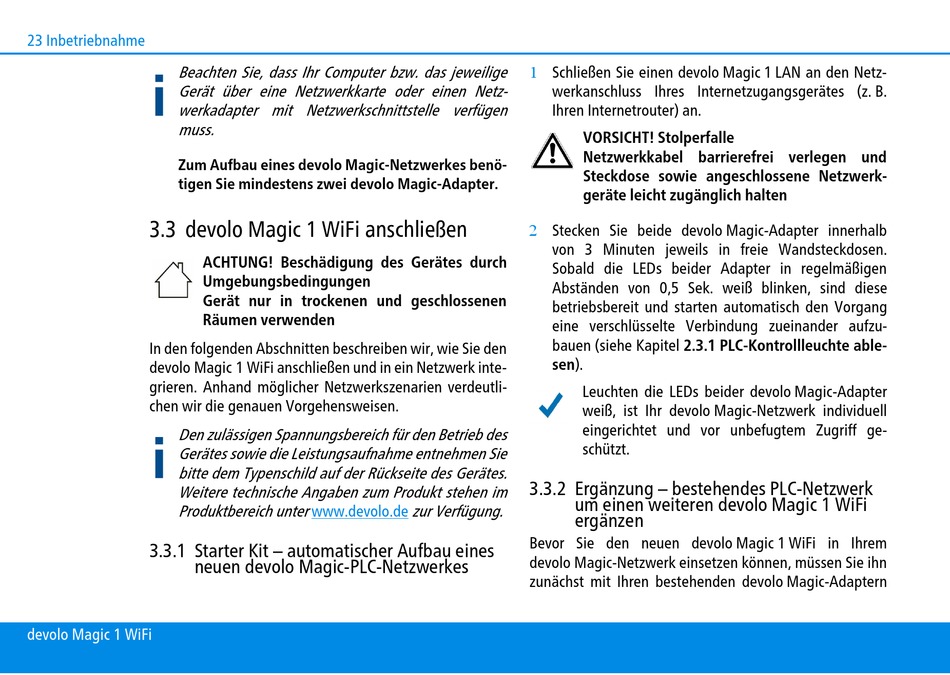 23 Inbetriebnahme

Beachten Sie, dass Ihr Computer bzw. das jeweilige Gerät über eine Netzwerkkarte oder einen Netzwerkadapter mit Netzwerkschnittstelle verfügen muss.

Zum Aufbau eines devolo Magic-Netzwerkes benötigen Sie mindestens zwei devolo Magic-Adapter.

3.3 devolo Magic 1 WiFi anschließen

ACHTUNG! Beschädigung des Gerätes durch Umgebungsbedingungen
Gerät nur in trockenen und geschlossenen Räumen verwenden

In den folgenden Abschnitten beschreiben wir, wie Sie den devolo Magic 1 WiFi anschließen und in ein Netzwerk integrieren. Anhand möglicher Netzwerkszenarien verdeutlichen wir die genauen Vorgehensweisen.

Den zulässigen Spannungsbereich für den Betrieb des Gerätes sowie die Leistungsaufnahme entnehmen Sie bitte dem Typenschild auf der Rückseite des Gerätes. Weitere technische Angaben zum Produkt stehen im Produktbereich unter www.devolo.de zur Verfügung.

3.3.1 Starter Kit – automatischer Aufbau eines neuen devolo Magic-PLC-Netzwerkes

1 Schließen Sie einen devolo Magic 1 LAN an den Netzwerkanschluss Ihres Internetzugangsgerätes (z. B. Ihren Internetrouter) an.

VORSICHT! Stolperfalle
Netzwerkkabel barrierefrei verlegen und Steckdose sowie angeschlossene Netzwerkgeräte leicht zugänglich halten

2 Stecken Sie beide devolo Magic-Adapter innerhalb von 3 Minuten jeweils in freie Wandsteckdosen. Sobald die LEDs beider Adapter in regelmäßigen Abständen von 0,5 Sek. weiß blinken, sind diese betriebsbereit und starten automatisch den Vorgang eine verschlüsselte Verbindung zueinander aufzubauen (siehe Kapitel 2.3.1 PLC-Kontrollleuchte ablesen).

Leuchten die LEDs beider devolo Magic-Adapter weiß, ist Ihr devolo Magic-Netzwerk individuell eingerichtet und vor unbefugtem Zugriff geschützt.

3.3.2 Ergänzung – bestehendes PLC-Netzwerk um einen weiteren devolo Magic 1 WiFi ergänzen

Bevor Sie den neuen devolo Magic 1 WiFi in Ihrem devolo Magic-Netzwerk einsetzen können, müssen Sie ihn zunächst mit Ihren bestehenden devolo Magic-Adaptern

devolo Magic 1 WiFi